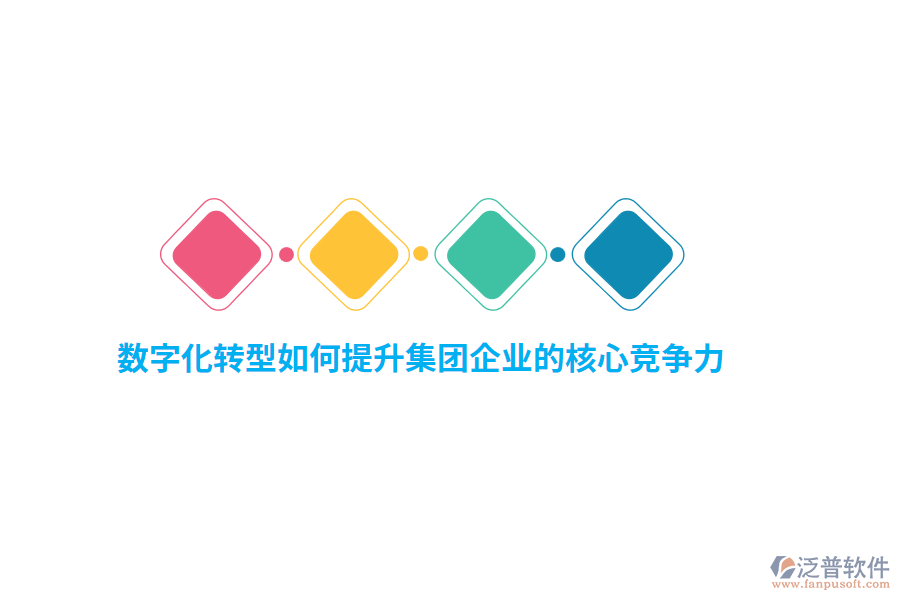 数字化转型如何提升集团企业的核心竞争力

泛普软件
www.fanpusoft.com